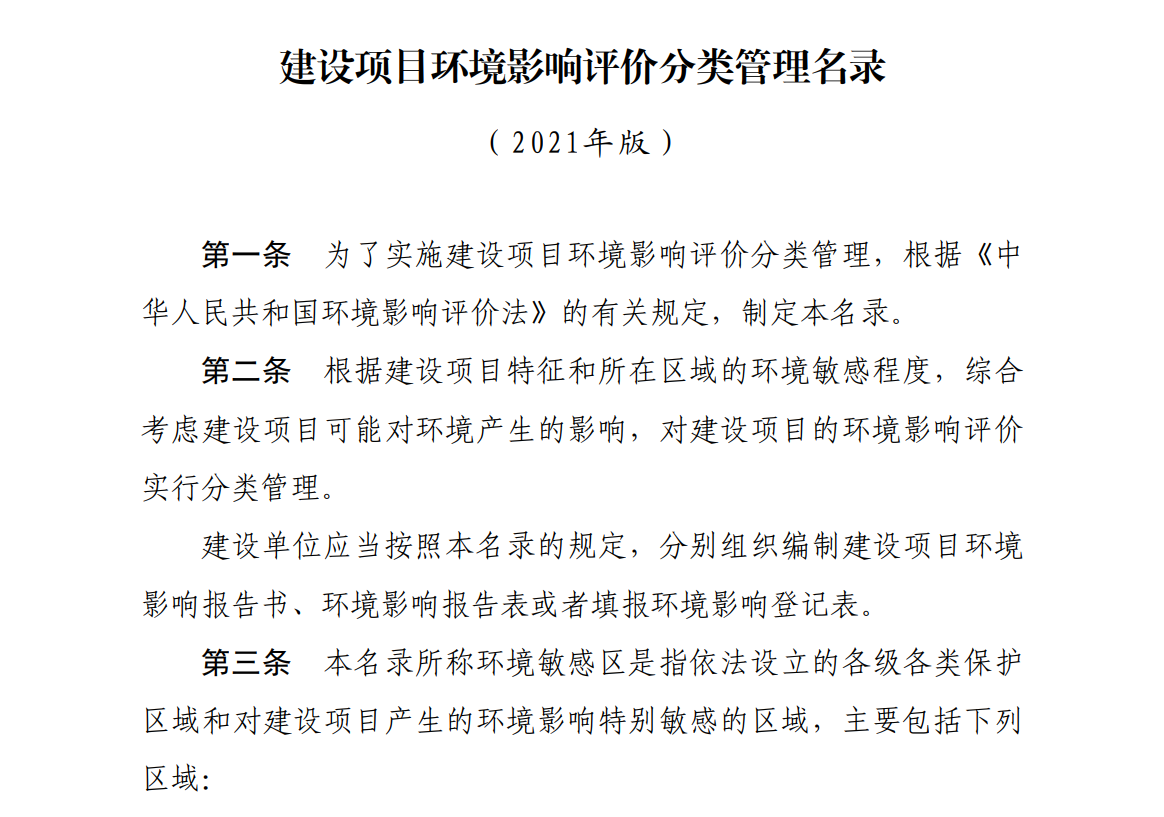 建设项目环境影响评价分类管理名录

（2021年版）

第一条　为了实施建设项目环境影响评价分类管理，根据《中华人民共和国环境影响评价法》的有关规定，制定本名录。

第二条　根据建设项目特征和所在区域的环境敏感程度，综合考虑建设项目可能对环境产生的影响，对建设项目的环境影响评价实行分类管理。

建设单位应当按照本名录的规定，分别组织编制建设项目环境影响报告书、环境影响报告表或者填报环境影响登记表。

第三条　本名录所称环境敏感区是指依法设立的各级各类保护区域和对建设项目产生的环境影响特别敏感的区域，主要包括下列区域：